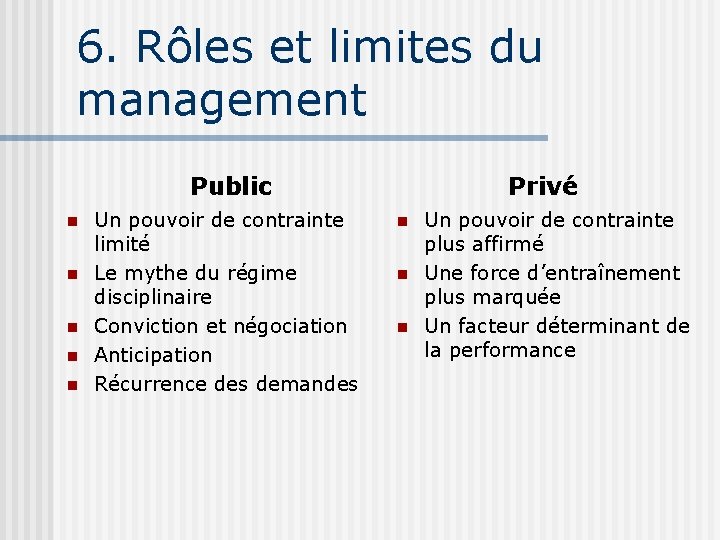 6. Rôles et limites du management

Public

• Un pouvoir de contrainte limité
• Le mythe du régime disciplinaire
• Conviction et négociation
• Anticipation
• Récurrence des demandes

Privé

• Un pouvoir de contrainte plus affirmé
• Une force d'entraînement plus marquée
• Un facteur déterminant de la performance